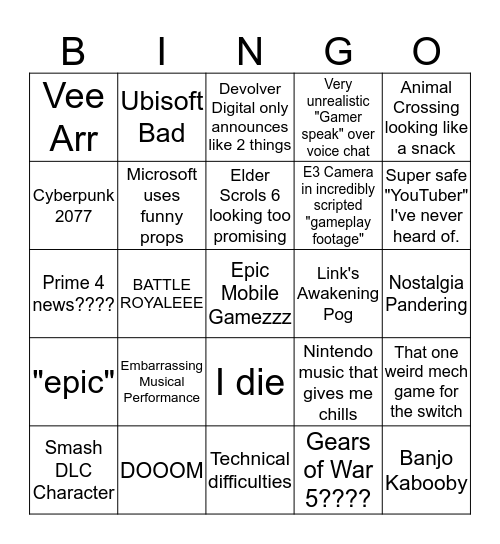 | B | I | N | G | O |
|---|---|---|---|---|
| Vee Arr | Ubisoft Bad | Devolver Digital only announces like 2 things | Very unrealistic "Gamer speak" over voice chat | Animal Crossing looking like a snack |
| Cyberpunk 2077 | Microsoft uses funny props | Elder Scrols 6 looking too promising | E3 Camera in incredibly scripted "gameplay footage" | Super safe "YouTuber" I've never heard of. |
| Prime 4 news???? | BATTLE ROYALEEE | Epic Mobile Gamezzz | Link's Awakening Pog | Nostalgia Pandering |
| "epic" | Embarrassing Musical Performance | I die | Nintendo music that gives me chills | That one weird mech game for the switch |
| Smash DLC Character | DOOOM | Technical difficulties | Gears of War 5???? | Banjo Kabooby |